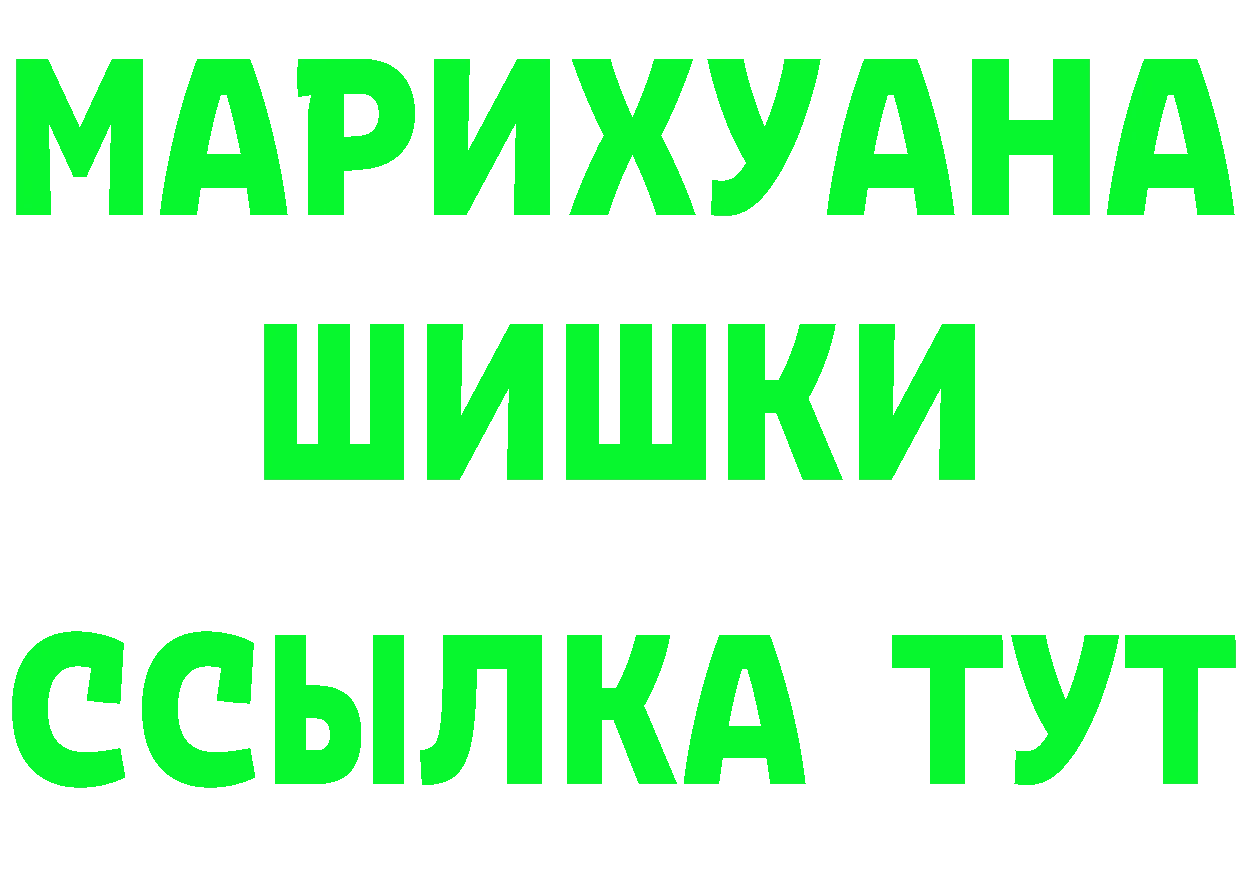 МАРИХУАНА
ШИШКИ
ССЫЛКА ТУТ